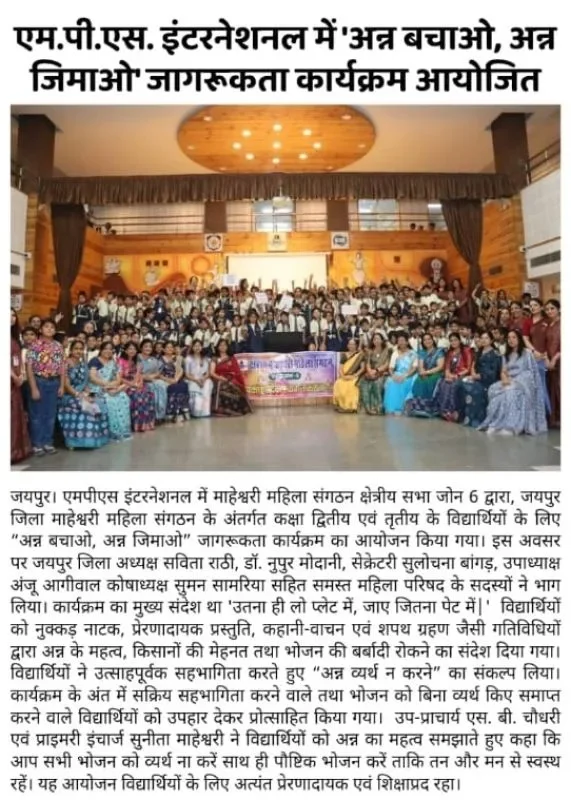 एम.पी.एस. इंटरनेशनल में 'अन्न बचाओ, अन्न जिमाओ' जागरूकता कार्यक्रम आयोजित

जयपुर। एमपीएस इंटरनेशनल में माहेश्वरी महिला संगठन क्षेत्रीय सभा जोन 6 द्वारा, जयपुर जिला माहेश्वरी महिला संगठन के अंतर्गत कक्षा द्वितीय एवं तृतीय के विद्यार्थियों के लिए "अन्न बचाओ, अन्न जिमाओ" जागरूकता कार्यक्रम का आयोजन किया गया। इस अवसर पर जयपुर जिला अध्यक्ष सविता राठी, डॉ. नुपुर मोदानी, सेक्रेटरी सुलोचना बांगड़, उपाध्यक्ष अंजू आगीवाल कोषाध्यक्ष सुमन सामरिया सहित समस्त महिला परिषद के सदस्यों ने भाग लिया। कार्यक्रम का मुख्य संदेश था 'उतना ही लो प्लेट में, जाए जितना पेट में|' विद्यार्थियों को नुक्कड़ नाटक, प्रेरणादायक प्रस्तुति, कहानी-वाचन एवं शपथ ग्रहण जैसी गतिविधियों द्वारा अन्न के महत्व, किसानों की मेहनत तथा भोजन की बर्बादी रोकने का संदेश दिया गया। विद्यार्थियों ने उत्साहपूर्वक सहभागिता करते हुए "अन्न व्यर्थ न करने" का संकल्प लिया। कार्यक्रम के अंत में सक्रिय सहभागिता करने वाले तथा भोजन को बिना व्यर्थ किए समाप्त करने वाले विद्यार्थियों को उपहार देकर प्रोत्साहित किया गया। उप-प्राचार्य एस. बी. चौधरी एवं प्राइमरी इंचार्ज सुनीता माहेश्वरी ने विद्यार्थियों को अन्न का महत्व समझाते हुए कहा कि आप सभी भोजन को व्यर्थ ना करें साथ ही पौष्टिक भोजन करें ताकि तन और मन से स्वस्थ रहें। यह आयोजन विद्यार्थियों के लिए अत्यंत प्रेरणादायक एवं शिक्षाप्रद रहा।